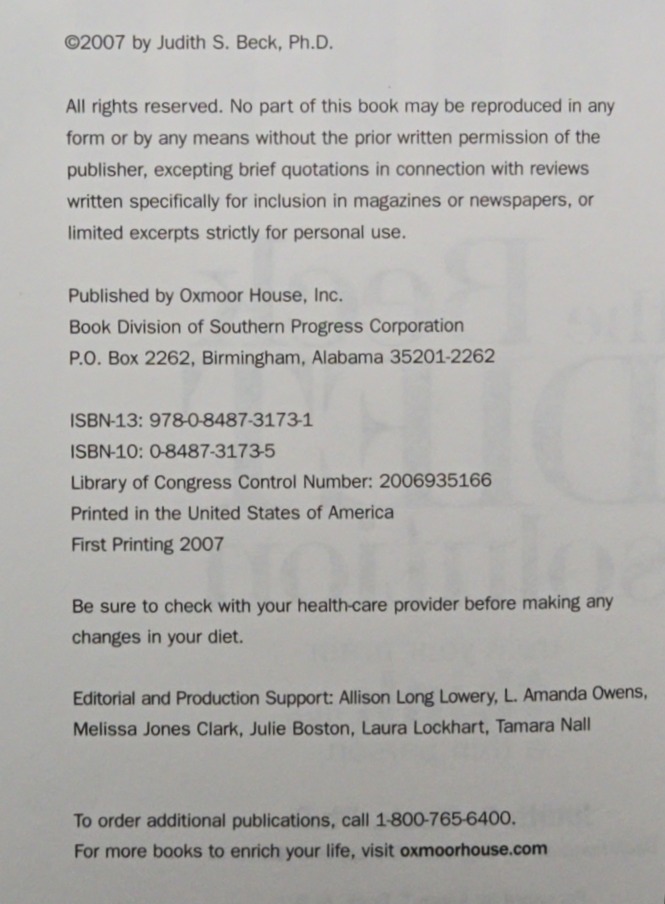 ©2007 by Judith S. Beck, Ph.D.

All rights reserved. No part of this book may be reproduced in any form or by any means without the prior written permission of the publisher, excepting brief quotations in connection with reviews written specifically for inclusion in magazines or newspapers, or limited excerpts strictly for personal use.

Published by Oxmoor House, Inc.
Book Division of Southern Progress Corporation
P.O. Box 2262, Birmingham, Alabama 35201-2262

ISBN-13: 978-0-8487-3173-1
ISBN-10: 0-8487-3173-5
Library of Congress Control Number: 2006935166
Printed in the United States of America
First Printing 2007

Be sure to check with your health-care provider before making any changes in your diet.

Editorial and Production Support: Allison Long Lowery, L. Amanda Owens, Melissa Jones Clark, Julie Boston, Laura Lockhart, Tamara Nall

To order additional publications, call 1-800-765-6400.
For more books to enrich your life, visit oxmoorhouse.com